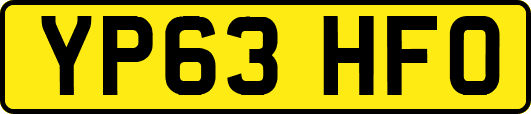 YP63 HFO